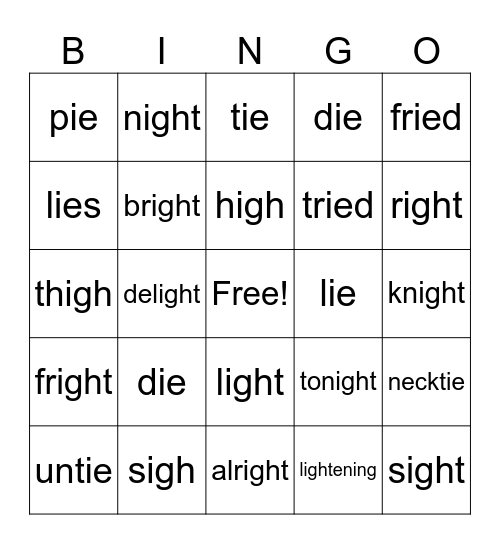 | B | I | N | G | O |
|---|---|---|---|---|
| pie | night | tie | die | fried |
| lies | bright | high | tried | right |
| thigh | delight | Free! | lie | knight |
| fright | die | light | tonight | necktie |
| untie | sigh | alright | lightening | sight |